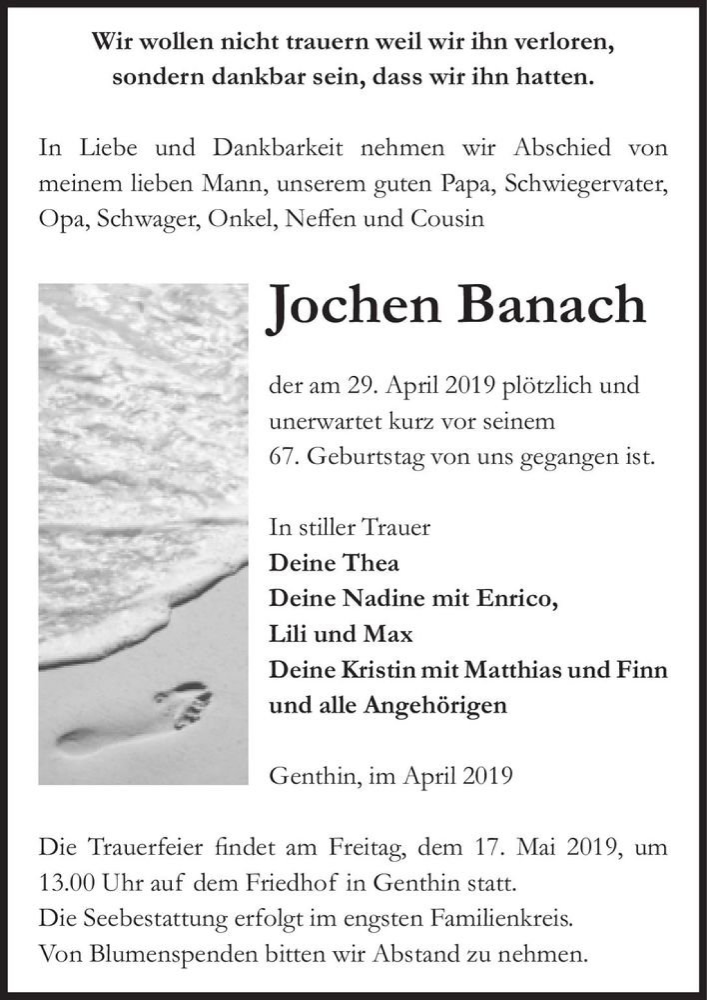 Wir wollen nicht trauern weil wir ihn verloren, sondern dankbar sein, dass wir ihn hatten.

In Liebe und Dankbarkeit nehmen wir Abschied von meinem lieben Mann, unserem guten Papa, Schwiegervater, Opa, Schwager, Onkel, Neffen und Cousin

Jochen Banach

der am 29. April 2019 plötzlich und unerwartet kurz vor seinem 67. Geburtstag von uns gegangen ist.

In stiller Trauer
Deine Thea
Deine Nadine mit Enrico,
Lili und Max
Deine Kristin mit Matthias und Finn
und alle Angehörigen

Genthin, im April 2019

Die Trauerfeier findet am Freitag, dem 17. Mai 2019, um 13.00 Uhr auf dem Friedhof in Genthin statt.
Die Seebestattung erfolgt im engsten Familienkreis.
Von Blumenspenden bitten wir Abstand zu nehmen.